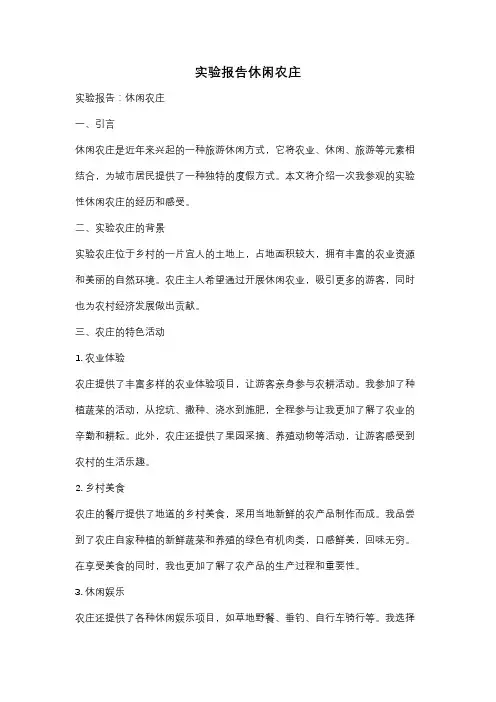 实验报告休闲农庄

实验报告：休闲农庄

一、引言

休闲农庄是近年来兴起的一种旅游休闲方式，它将农业、休闲、旅游等元素相结合，为城市居民提供了一种独特的度假方式。本文将介绍一次我参观的实验性休闲农庄的经历和感受。

二、实验农庄的背景

实验农庄位于乡村的一片宜人的土地上，占地面积较大，拥有丰富的农业资源和美丽的自然环境。农庄主人希望通过开展休闲农业，吸引更多的游客，同时也为农村经济发展做出贡献。

三、农庄的特色活动

1. 农业体验

农庄提供了丰富多样的农业体验项目，让游客亲身参与农耕活动。我参加了种植蔬菜的活动，从挖坑、撒种、浇水到施肥，全程参与让我更加了解了农业的辛勤和耕耘。此外，农庄还提供了果园采摘、养殖动物等活动，让游客感受到农村的生活乐趣。

2. 乡村美食

农庄的餐厅提供了地道的乡村美食，采用当地新鲜的农产品制作而成。我品尝到了农庄自家种植的新鲜蔬菜和养殖的绿色有机肉类，口感鲜美，回味无穷。在享受美食的同时，我也更加了解了农产品的生产过程和重要性。

3. 休闲娱乐

农庄还提供了各种休闲娱乐项目，如草地野餐、垂钓、自行车骑行等。我选择